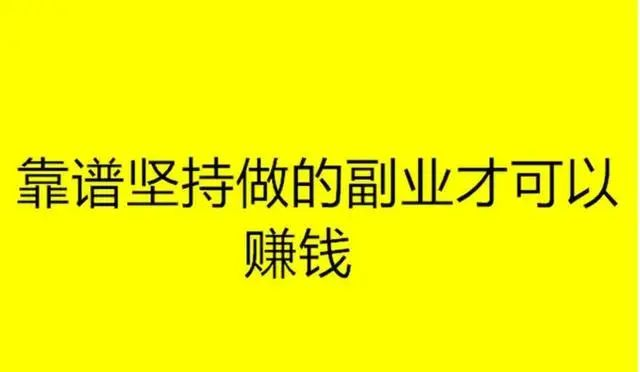 靠谱坚持做的副业才可以赚钱